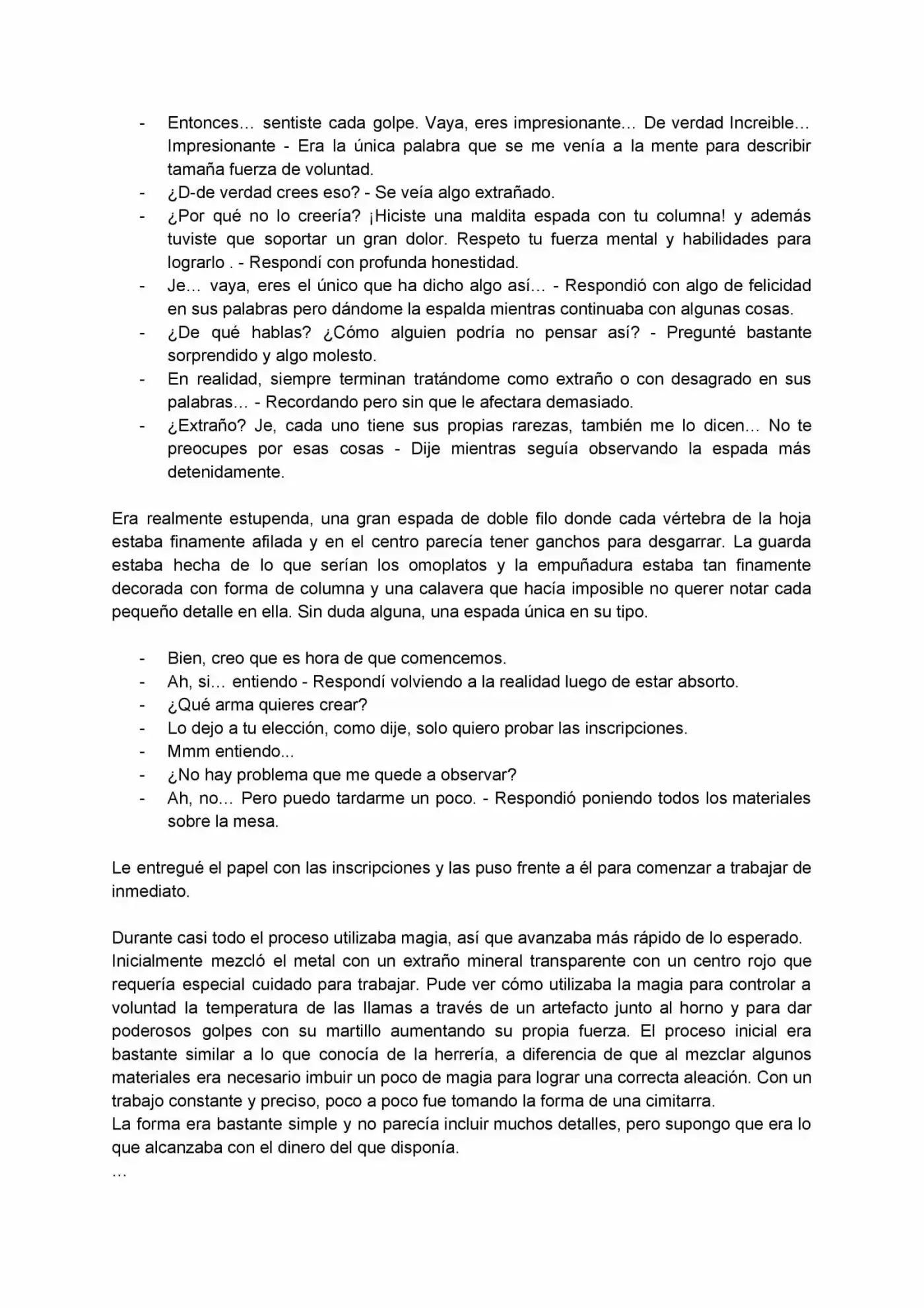 - Entonces… sentiste cada golpe. Vaya, eres impresionante… De verdad Increible… Impresionante - Era la única palabra que se me venía a la mente para describir tamaña fuerza de voluntad.
- ¿D-de verdad crees eso? - Se veía algo extrañado.
- ¿Por qué no lo creería? ¡Hiciste una maldita espada con tu columna! y además tuviste que soportar un gran dolor. Respeto tu fuerza mental y habilidades para lograrlo . - Respondí con profunda honestidad.
- Je… vaya, eres el único que ha dicho algo así… - Respondió con algo de felicidad en sus palabras pero dándome la espalda mientras continuaba con algunas cosas.
- ¿De qué hablas? ¿Cómo alguien podría no pensar así? - Pregunté bastante sorprendido y algo molesto.
- En realidad, siempre terminan tratándome como extraño o con desagrado en sus palabras… - Recordando pero sin que le afectara demasiado.
- ¿Extraño? Je, cada uno tiene sus propias rarezas, también me lo dicen… No te preocupes por esas cosas - Dije mientras seguía observando la espada más detenidamente.

Era realmente estupenda, una gran espada de doble filo donde cada vértebra de la hoja estaba finamente afilada y en el centro parecía tener ganchos para desgarrar. La guarda estaba hecha de lo que serían los omoplatos y la empuñadura estaba tan finamente decorada con forma de columna y una calavera que hacía imposible no querer notar cada pequeño detalle en ella. Sin duda alguna, una espada única en su tipo.

- Bien, creo que es hora de que comencemos.
- Ah, si… entiendo - Respondí volviendo a la realidad luego de estar absorto.
- ¿Qué arma quieres crear?
- Lo dejo a tu elección, como dije, solo quiero probar las inscripciones.
- Mmm entiendo...
- ¿No hay problema que me quede a observar?
- Ah, no… Pero puedo tardarme un poco. - Respondió poniendo todos los materiales sobre la mesa.

Le entregué el papel con las inscripciones y las puso frente a él para comenzar a trabajar de inmediato.

Durante casi todo el proceso utilizaba magia, así que avanzaba más rápido de lo esperado.
Inicialmente mezcló el metal con un extraño mineral transparente con un centro rojo que requería especial cuidado para trabajar. Pude ver cómo utilizaba la magia para controlar a voluntad la temperatura de las llamas a través de un artefacto junto al horno y para dar poderosos golpes con su martillo aumentando su propia fuerza. El proceso inicial era bastante similar a lo que conocía de la herrería, a diferencia de que al mezclar algunos materiales era necesario imbuir un poco de magia para lograr una correcta aleación. Con un trabajo constante y preciso, poco a poco fue tomando la forma de una cimitarra.
La forma era bastante simple y no parecía incluir muchos detalles, pero supongo que era lo que alcanzaba con el dinero del que disponía.
…